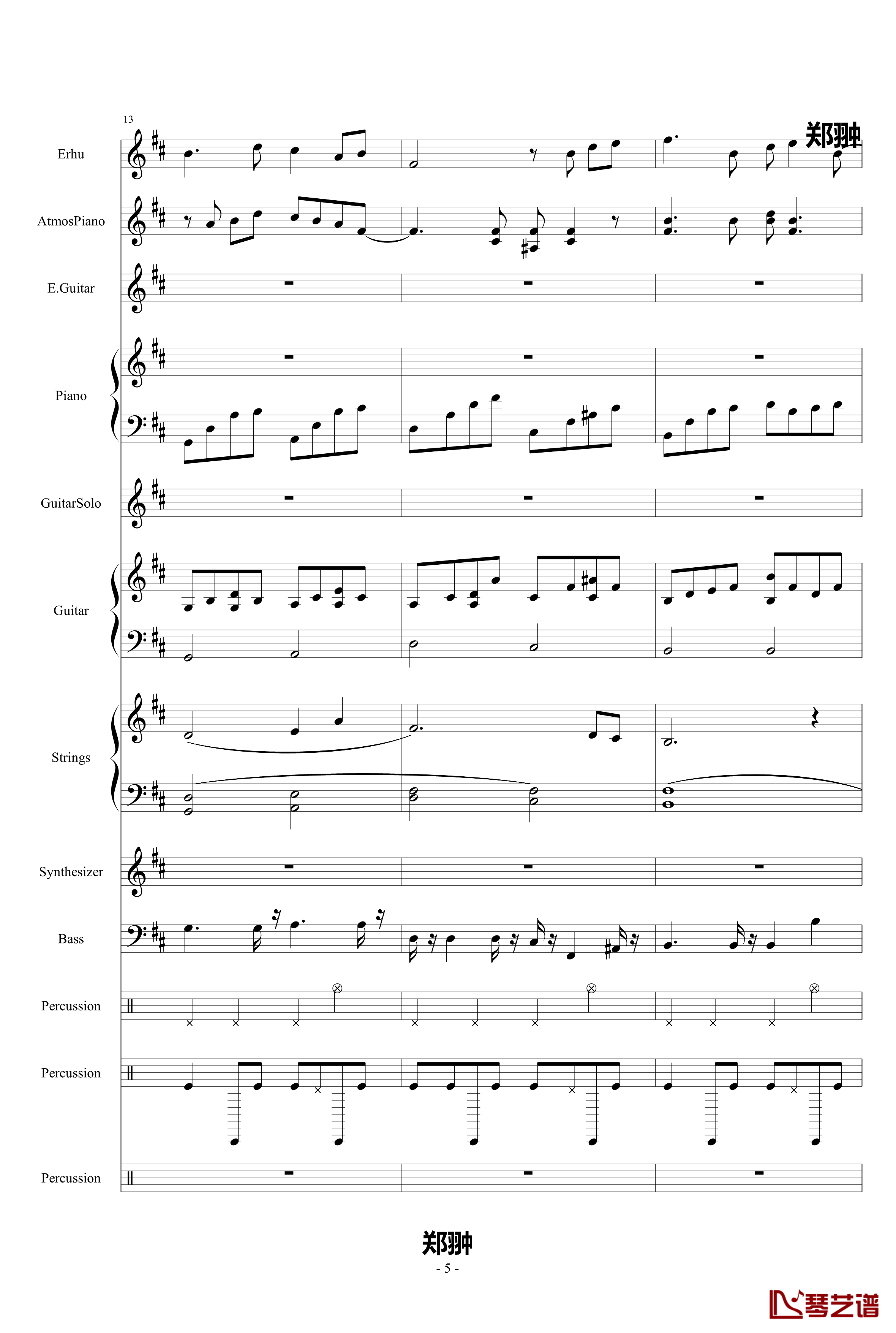 13

郑翀

Erhu

AtmosPiano

E.Guitar

Piano

GuitarSolo

Guitar

Strings

Synthesizer

Bass

Percussion

Percussion

Percussion

郑翀

- 5 -

琴艺谱